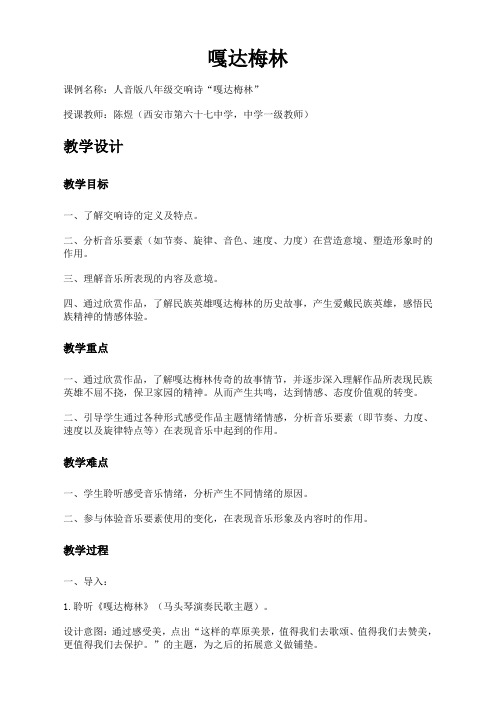 嘎达梅林

课例名称：人音版八年级交响诗“嘎达梅林”

授课教师：陈煜（西安市第六十七中学，中学一级教师）

教学设计

教学目标

一、了解交响诗的定义及特点。

二、分析音乐要素（如节奏、旋律、音色、速度、力度）在营造意境、塑造形象时的作用。

三、理解音乐所表现的内容及意境。

四、通过欣赏作品，了解民族英雄嘎达梅林的历史故事，产生爱戴民族英雄，感悟民族精神的情感体验。

教学重点

一、通过欣赏作品，了解嘎达梅林传奇的故事情节，并逐步深入理解作品所表现民族英雄不屈不挠，保卫家园的精神。从而产生共鸣，达到情感、态度价值观的转变。

二、引导学生通过各种形式感受作品主题情绪情感，分析音乐要素（即节奏、力度、速度以及旋律特点等）在表现音乐中起到的作用。

教学难点

一、学生聆听感受音乐情绪，分析产生不同情绪的原因。

二、参与体验音乐要素使用的变化，在表现音乐形象及内容时的作用。

教学过程

一、导入：

1.聆听《嘎达梅林》（马头琴演奏民歌主题）。

设计意图：通过感受美，点出“这样的草原美景，值得我们去歌颂、值得我们去赞美，更值得我们去保护。”的主题，为之后的拓展意义做铺垫。